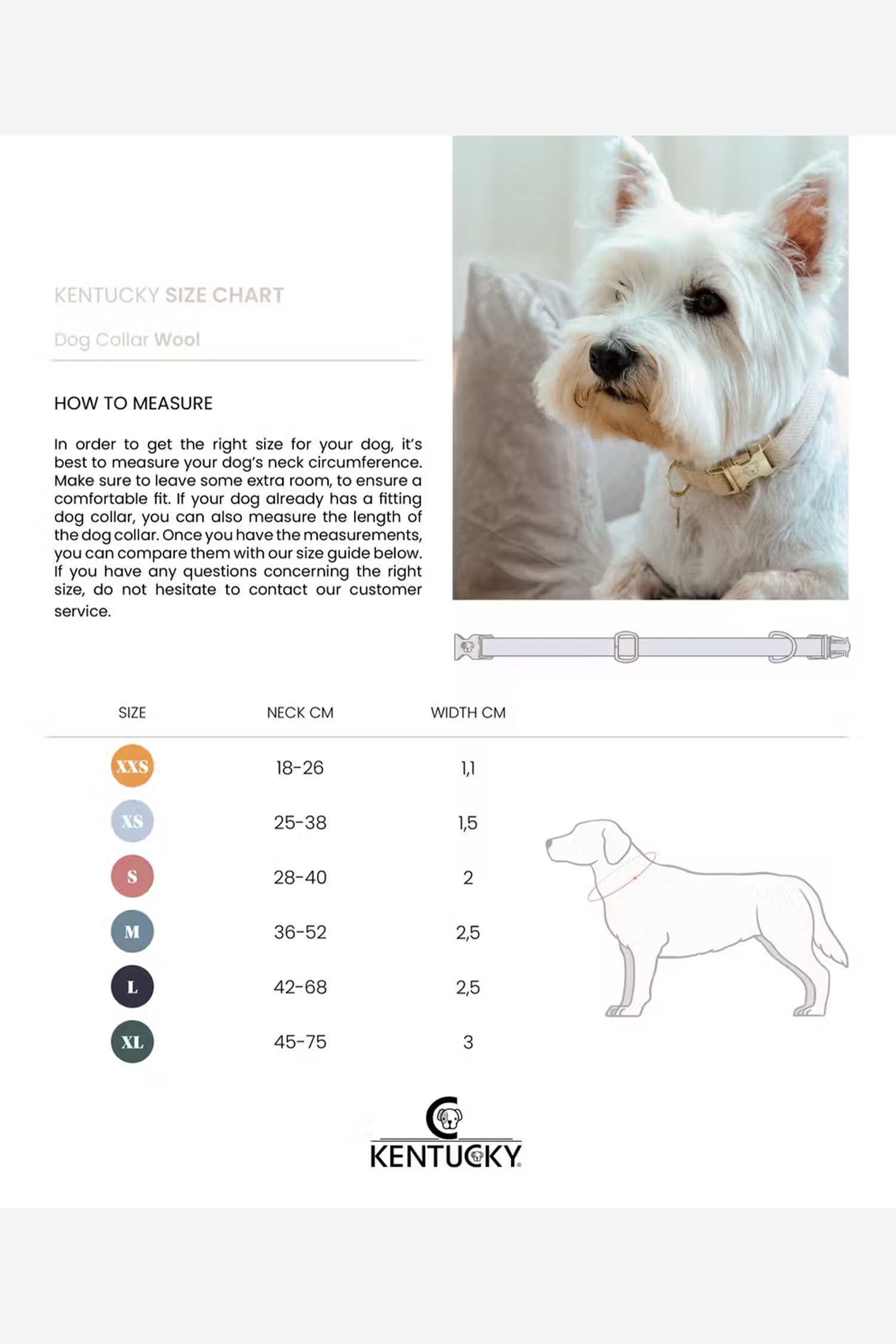 KENTUCKY SIZE CHART

Dog Collar Wool

HOW TO MEASURE

In order to get the right size for your dog, it's best to measure your dog's neck circumference. Make sure to leave some extra room, to ensure a comfortable fit. If your dog already has a fitting dog collar, you can also measure the length of the dog collar. Once you have the measurements, you can compare them with our size guide below. If you have any questions concerning the right size, do not hesitate to contact our customer service.

| SIZE | NECK CM | WIDTH CM |
|---|---|---|
| XXS | 18-26 | 1,1 |
| XS | 25-38 | 1,5 |
| S | 28-40 | 2 |
| M | 36-52 | 2,5 |
| L | 42-68 | 2,5 |
| XL | 45-75 | 3 |

KENTUCKY